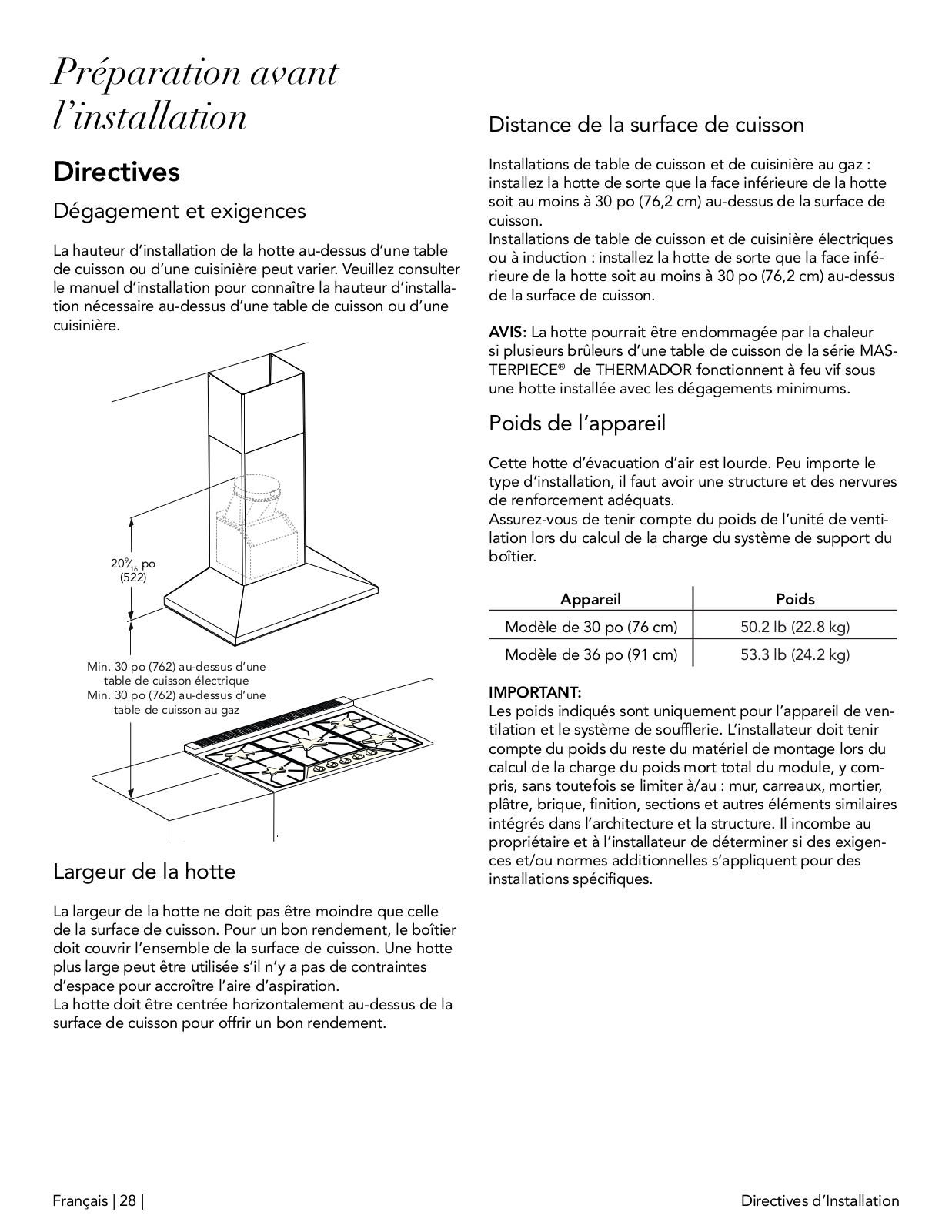 Préparation avant l'installation

Directives

Dégagement et exigences

La hauteur d'installation de la hotte au-dessus d'une table de cuisson ou d'une cuisinière peut varier. Veuillez consulter le manuel d'installation pour connaître la hauteur d'installation nécessaire au-dessus d'une table de cuisson ou d'une cuisinière.

$20\frac{9}{16}$ po (522)

Min. 30 po (762) au-dessus d'une table de cuisson électrique
Min. 30 po (762) au-dessus d'une table de cuisson au gaz

Largeur de la hotte

La largeur de la hotte ne doit pas être moindre que celle de la surface de cuisson. Pour un bon rendement, le boîtier doit couvrir l'ensemble de la surface de cuisson. Une hotte plus large peut être utilisée s'il n'y a pas de contraintes d'espace pour accroître l'aire d'aspiration.
La hotte doit être centrée horizontalement au-dessus de la surface de cuisson pour offrir un bon rendement.

Distance de la surface de cuisson

Installations de table de cuisson et de cuisinière au gaz : installez la hotte de sorte que la face inférieure de la hotte soit au moins à 30 po (76,2 cm) au-dessus de la surface de cuisson.
Installations de table de cuisson et de cuisinière électriques ou à induction : installez la hotte de sorte que la face inférieure de la hotte soit au moins à 30 po (76,2 cm) au-dessus de la surface de cuisson.

AVIS: La hotte pourrait être endommagée par la chaleur si plusieurs brûleurs d'une table de cuisson de la série MASTERPIECE® de THERMADOR fonctionnent à feu vif sous une hotte installée avec les dégagements minimums.

Poids de l'appareil

Cette hotte d'évacuation d'air est lourde. Peu importe le type d'installation, il faut avoir une structure et des nervures de renforcement adéquats.
Assurez-vous de tenir compte du poids de l'unité de ventilation lors du calcul de la charge du système de support du boîtier.

| Appareil | Poids |
|---|---|
| Modèle de 30 po (76 cm) | 50.2 lb (22.8 kg) |
| Modèle de 36 po (91 cm) | 53.3 lb (24.2 kg) |

IMPORTANT:
Les poids indiqués sont uniquement pour l'appareil de ventilation et le système de soufflerie. L'installateur doit tenir compte du poids du reste du matériel de montage lors du calcul de la charge du poids mort total du module, y compris, sans toutefois se limiter à/au : mur, carreaux, mortier, plâtre, brique, finition, sections et autres éléments similaires intégrés dans l'architecture et la structure. Il incombe au propriétaire et à l'installateur de déterminer si des exigences et/ou normes additionnelles s'appliquent pour des installations spécifiques.

Français | 28 |

Directives d'Installation